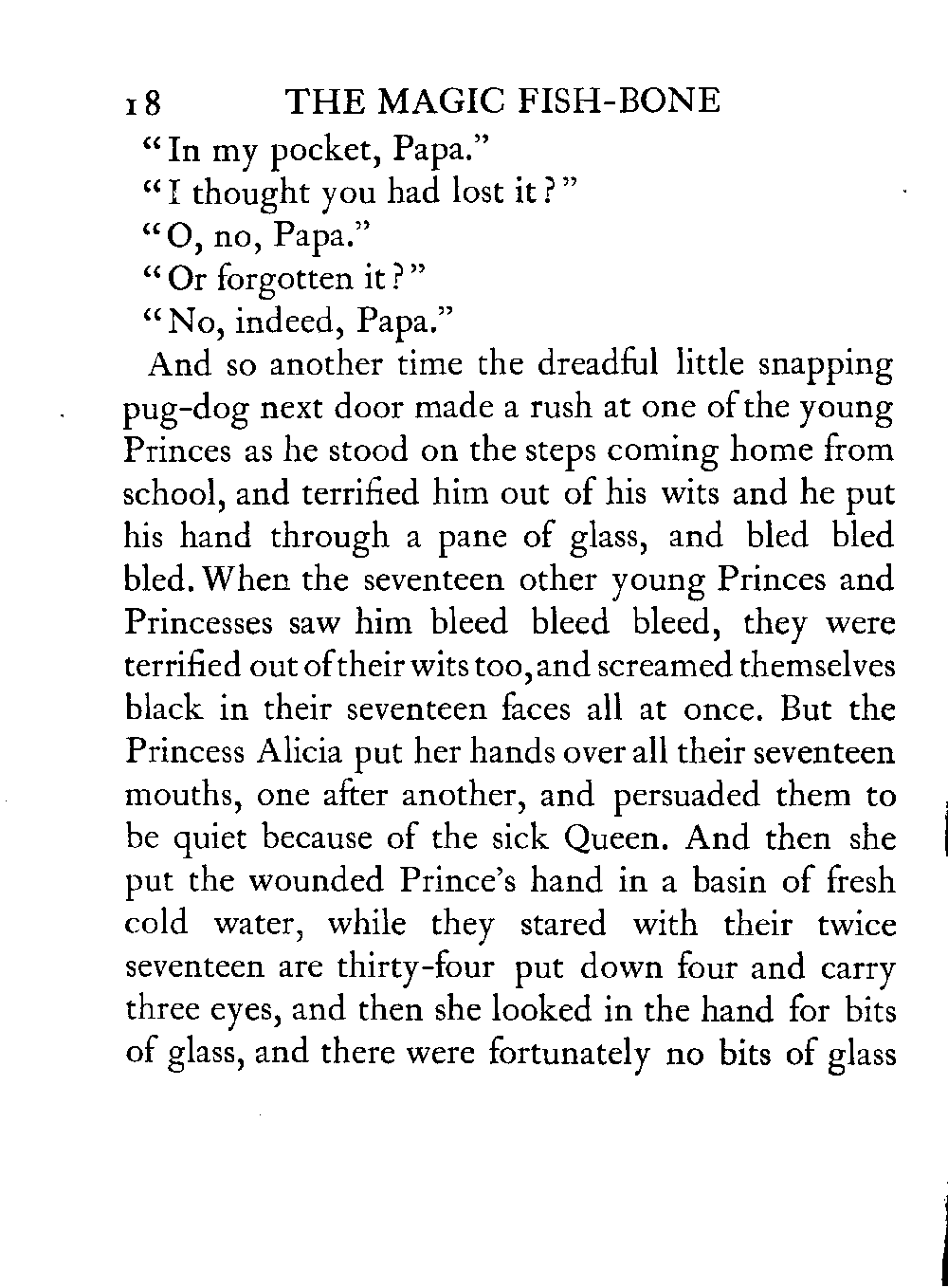 18 THE MAGIC FISH-BONE

"In my pocket, Papa."

"I thought you had lost it?"

"O, no, Papa."

"Or forgotten it?"

"No, indeed, Papa."

And so another time the dreadful little snapping pug-dog next door made a rush at one of the young Princes as he stood on the steps coming home from school, and terrified him out of his wits and he put his hand through a pane of glass, and bled bled bled. When the seventeen other young Princes and Princesses saw him bleed bleed bleed, they were terrified out of their wits too, and screamed themselves black in their seventeen faces all at once. But the Princess Alicia put her hands over all their seventeen mouths, one after another, and persuaded them to be quiet because of the sick Queen. And then she put the wounded Prince's hand in a basin of fresh cold water, while they stared with their twice seventeen are thirty-four put down four and carry three eyes, and then she looked in the hand for bits of glass, and there were fortunately no bits of glass